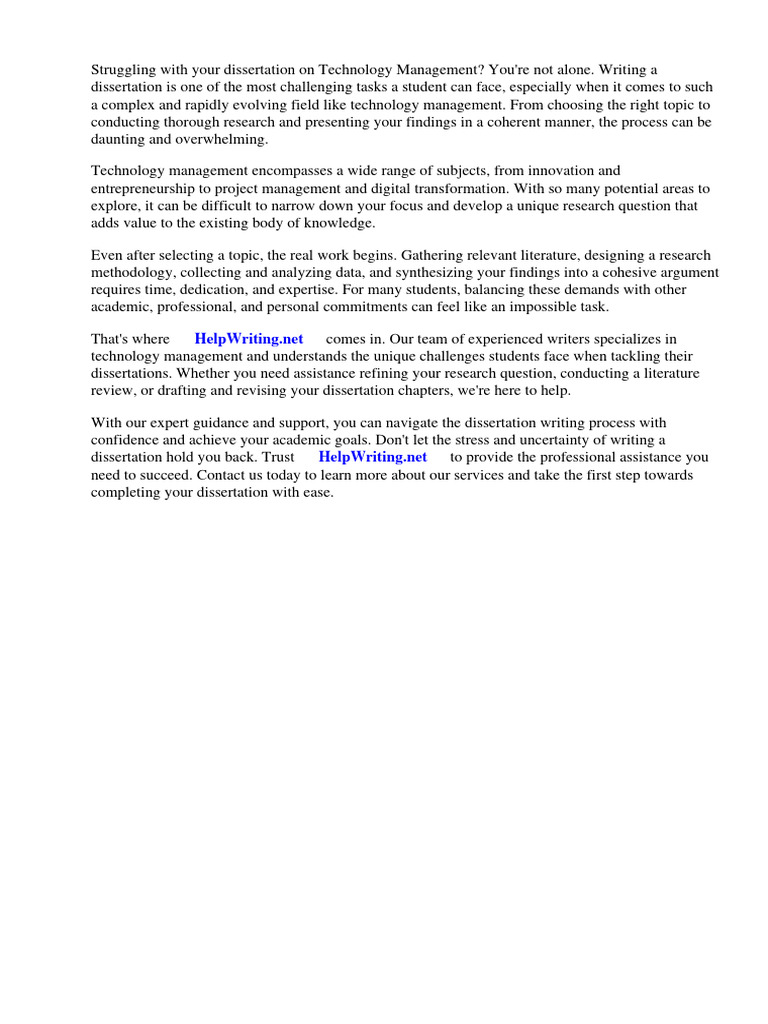 Struggling with your dissertation on Technology Management? You're not alone. Writing a dissertation is one of the most challenging tasks a student can face, especially when it comes to such a complex and rapidly evolving field like technology management. From choosing the right topic to conducting thorough research and presenting your findings in a coherent manner, the process can be daunting and overwhelming.

Technology management encompasses a wide range of subjects, from innovation and entrepreneurship to project management and digital transformation. With so many potential areas to explore, it can be difficult to narrow down your focus and develop a unique research question that adds value to the existing body of knowledge.

Even after selecting a topic, the real work begins. Gathering relevant literature, designing a research methodology, collecting and analyzing data, and synthesizing your findings into a cohesive argument requires time, dedication, and expertise. For many students, balancing these demands with other academic, professional, and personal commitments can feel like an impossible task.

That's where HelpWriting.net comes in. Our team of experienced writers specializes in technology management and understands the unique challenges students face when tackling their dissertations. Whether you need assistance refining your research question, conducting a literature review, or drafting and revising your dissertation chapters, we're here to help.

With our expert guidance and support, you can navigate the dissertation writing process with confidence and achieve your academic goals. Don't let the stress and uncertainty of writing a dissertation hold you back. Trust HelpWriting.net to provide the professional assistance you need to succeed. Contact us today to learn more about our services and take the first step towards completing your dissertation with ease.